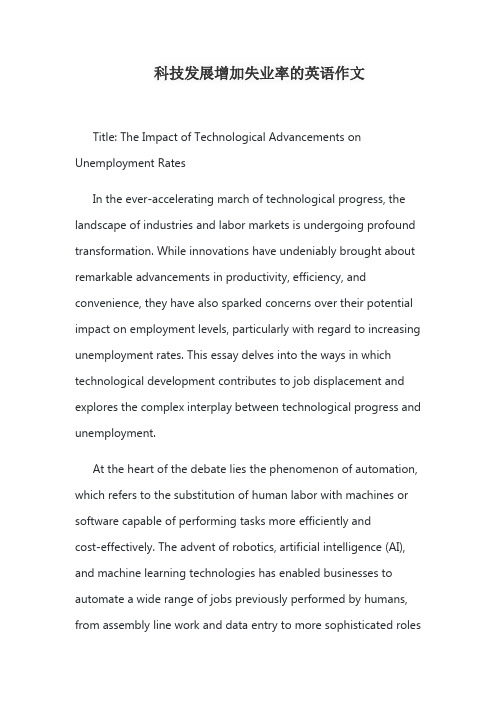 科技发展增加失业率的英语作文

Title: The Impact of Technological Advancements on Unemployment Rates

In the ever-accelerating march of technological progress, the landscape of industries and labor markets is undergoing profound transformation. While innovations have undeniably brought about remarkable advancements in productivity, efficiency, and convenience, they have also sparked concerns over their potential impact on employment levels, particularly with regard to increasing unemployment rates. This essay delves into the ways in which technological development contributes to job displacement and explores the complex interplay between technological progress and unemployment.

At the heart of the debate lies the phenomenon of automation, which refers to the substitution of human labor with machines or software capable of performing tasks more efficiently and cost-effectively. The advent of robotics, artificial intelligence (AI), and machine learning technologies has enabled businesses to automate a wide range of jobs previously performed by humans, from assembly line work and data entry to more sophisticated roles